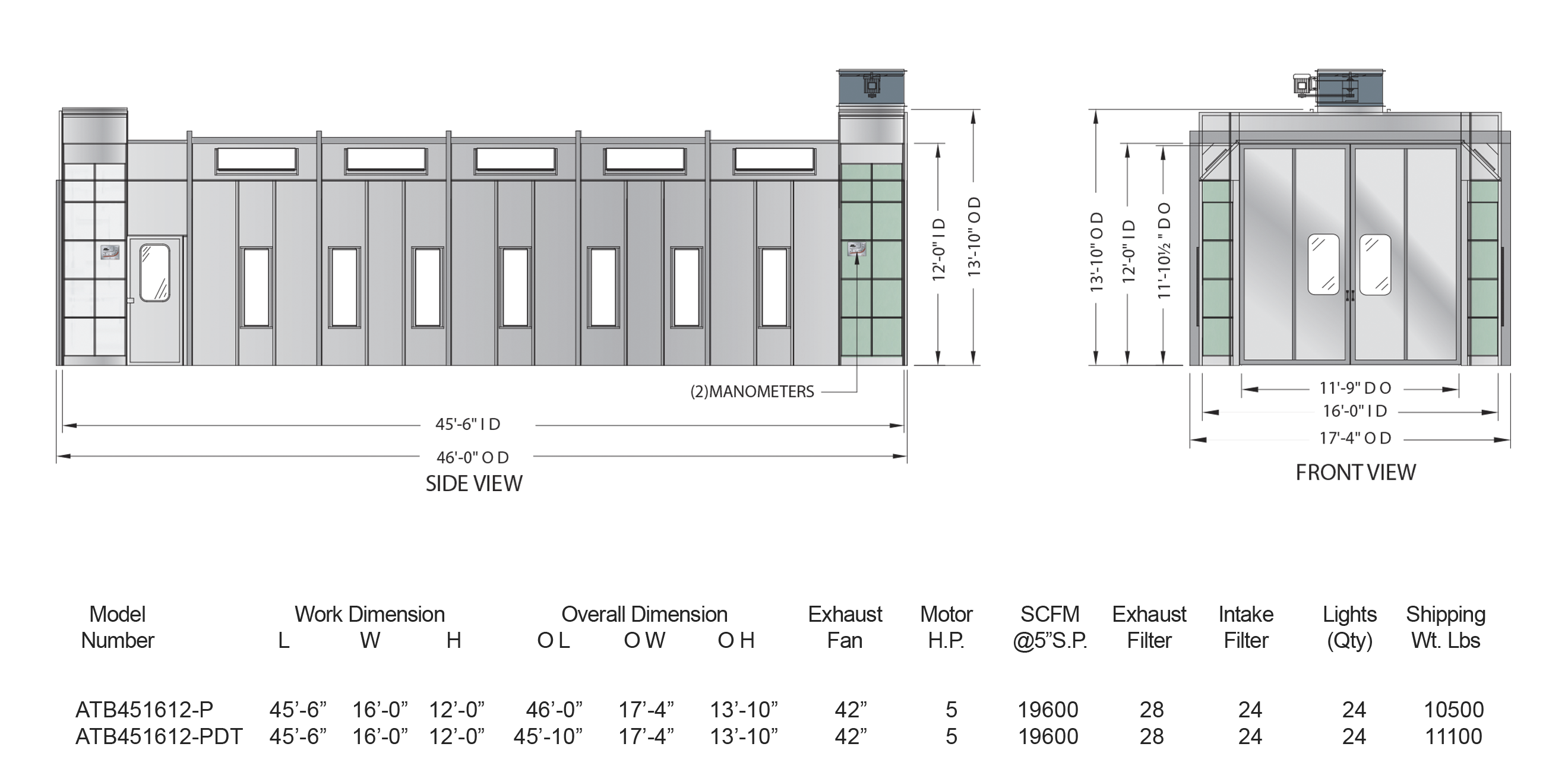 12'-0" I D
13'-10" O D
(2)MANOMETERS
45'-6" I D
46'-0" O D
SIDE VIEW

13'-10" O D
12'-0" I D
11'-10½ " D O
11'-9" D O
16'-0" I D
17'-4" O D
FRONT VIEW

| Model Number | Work Dimension L | W | H | Overall Dimension O L | O W | O H | Exhaust Fan | Motor H.P. | SCFM @5"S.P. | Exhaust Filter | Intake Filter | Lights (Qty) | Shipping Wt. Lbs |
|---|---|---|---|---|---|---|---|---|---|---|---|---|---|
| ATB451612-P | 45'-6" | 16'-0" | 12'-0" | 46'-0" | 17'-4" | 13'-10" | 42" | 5 | 19600 | 28 | 24 | 24 | 10500 |
| ATB451612-PDT | 45'-6" | 16'-0" | 12'-0" | 45'-10" | 17'-4" | 13'-10" | 42" | 5 | 19600 | 28 | 24 | 24 | 11100 |